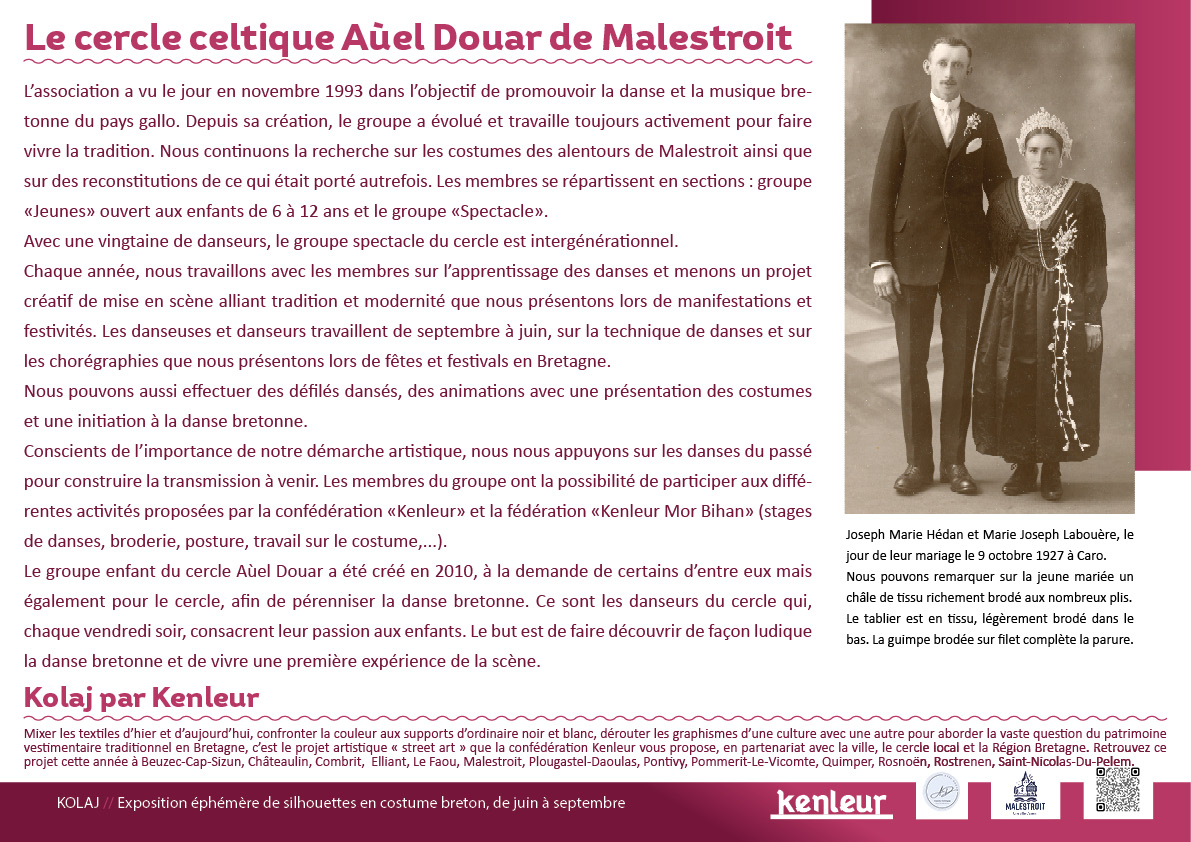 Le cercle celtique Aùel Douar de Malestroit

L'association a vu le jour en novembre 1993 dans l'objectif de promouvoir la danse et la musique bretonne du pays gallo. Depuis sa création, le groupe a évolué et travaille toujours activement pour faire vivre la tradition. Nous continuons la recherche sur les costumes des alentours de Malestroit ainsi que sur des reconstitutions de ce qui était porté autrefois. Les membres se répartissent en sections : groupe «Jeunes» ouvert aux enfants de 6 à 12 ans et le groupe «Spectacle».
Avec une vingtaine de danseurs, le groupe spectacle du cercle est intergénérationnel.
Chaque année, nous travaillons avec les membres sur l'apprentissage des danses et menons un projet créatif de mise en scène alliant tradition et modernité que nous présentons lors de manifestations et festivités. Les danseuses et danseurs travaillent de septembre à juin, sur la technique de danses et sur les chorégraphies que nous présentons lors de fêtes et festivals en Bretagne.
Nous pouvons aussi effectuer des défilés dansés, des animations avec une présentation des costumes et une initiation à la danse bretonne.
Conscients de l'importance de notre démarche artistique, nous nous appuyons sur les danses du passé pour construire la transmission à venir. Les membres du groupe ont la possibilité de participer aux différentes activités proposées par la confédération «Kenleur» et la fédération «Kenleur Mor Bihan» (stages de danses, broderie, posture, travail sur le costume,...).
Le groupe enfant du cercle Aùel Douar a été créé en 2010, à la demande de certains d'entre eux mais également pour le cercle, afin de pérenniser la danse bretonne. Ce sont les danseurs du cercle qui, chaque vendredi soir, consacrent leur passion aux enfants. Le but est de faire découvrir de façon ludique la danse bretonne et de vivre une première expérience de la scène.

Joseph Marie Hédan et Marie Joseph Labouère, le jour de leur mariage le 9 octobre 1927 à Caro.
Nous pouvons remarquer sur la jeune mariée un châle de tissu richement brodé aux nombreux plis. Le tablier est en tissu, légèrement brodé dans le bas. La guimpe brodée sur filet complète la parure.

Kolaj par Kenleur

Mixer les textiles d'hier et d'aujourd'hui, confronter la couleur aux supports d'ordinaire noir et blanc, dérouter les graphismes d'une culture avec une autre pour aborder la vaste question du patrimoine vestimentaire traditionnel en Bretagne, c'est le projet artistique « street art » que la confédération Kenleur vous propose, en partenariat avec la ville, le cercle local et la Région Bretagne. Retrouvez ce projet cette année à Beuzec-Cap-Sizun, Châteaulin, Combrit, Elliant, Le Faou, Malestroit, Plougastel-Daoulas, Pontivy, Pommerit-Le-Vicomte, Quimper, Rosnoën, Rostrenen, Saint-Nicolas-Du-Pelem.

KOLAJ // Exposition éphémère de silhouettes en costume breton, de juin à septembre

kenleur

MALESTROIT